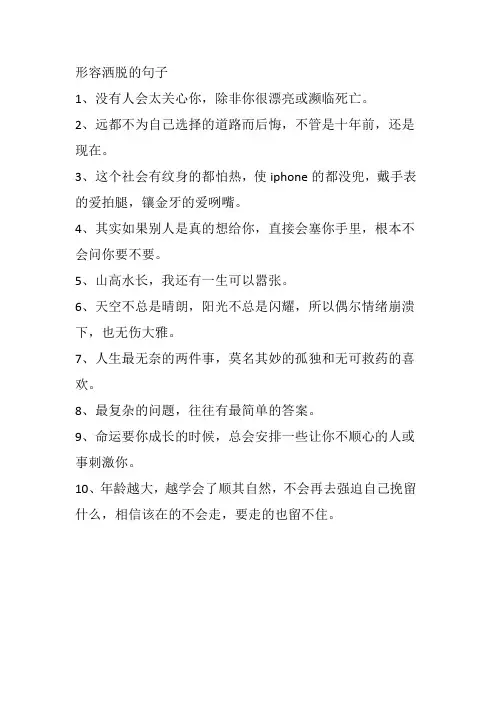 形容洒脱的句子

1、没有人会太关心你，除非你很漂亮或濒临死亡。

2、远都不为自己选择的道路而后悔，不管是十年前，还是现在。

3、这个社会有纹身的都怕热，使 iphone 的都没兜，戴手表的爱拍腿，镶金牙的爱咧嘴。

4、其实如果别人是真的想给你，直接会塞你手里，根本不会问你要不要。

5、山高水长，我还有一生可以嚣张。

6、天空不总是晴朗，阳光不总是闪耀，所以偶尔情绪崩溃下，也无伤大雅。

7、人生最无奈的两件事，莫名其妙的孤独和无可救药的喜欢。

8、最复杂的问题，往往有最简单的答案。

9、命运要你成长的时候，总会安排一些让你不顺心的人或事刺激你。

10、年龄越大，越学会了顺其自然，不会再去强迫自己挽留什么，相信该在的不会走，要走的也留不住。